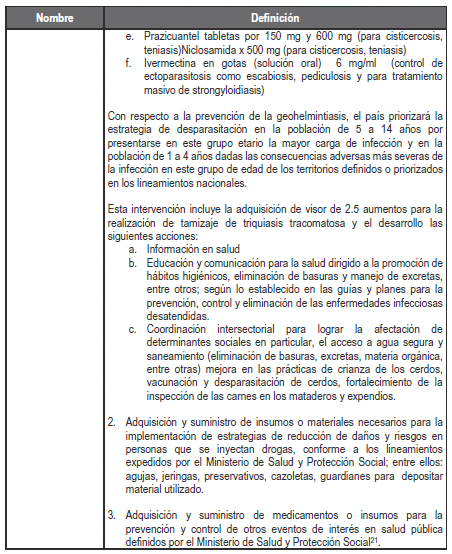 | Nombre | Definición |
|---|---|
| | e. Prazicuantel tabletas por 150 mg y 600 mg (para cisticercosis, teniasis)Niclosamida x 500 mg (para cisticercosis, teniasis)<br>f. Ivermectina en gotas (solución oral) 6 mg/ml (control de ectoparasitosis como escabiosis, pediculosis y para tratamiento masivo de strongyloidiasis)<br><br>Con respecto a la prevención de la geohelmintiasis, el país priorizará la estrategia de desparasitación en la población de 5 a 14 años por presentarse en este grupo etario la mayor carga de infección y en la población de 1 a 4 años dadas las consecuencias adversas más severas de la infección en este grupo de edad de los territorios definidos o priorizados en los lineamientos nacionales.<br><br>Esta intervención incluye la adquisición de visor de 2.5 aumentos para la realización de tamizaje de triquiasis tracomatosa y el desarrollo las siguientes acciones:<br>a. Información en salud<br>b. Educación y comunicación para la salud dirigido a la promoción de hábitos higiénicos, eliminación de basuras y manejo de excretas, entre otros; según lo establecido en las guías y planes para la prevención, control y eliminación de las enfermedades infecciosas desatendidas.<br>c. Coordinación intersectorial para lograr la afectación de determinantes sociales en particular, el acceso a agua segura y saneamiento (eliminación de basuras, excretas, materia orgánica, entre otras) mejora en las prácticas de crianza de los cerdos, vacunación y desparasitación de cerdos, fortalecimiento de la inspección de las carnes en los mataderos y expendios.<br><br>2. Adquisición y suministro de insumos o materiales necesarios para la implementación de estrategias de reducción de daños y riesgos en personas que se inyectan drogas, conforme a los lineamientos expedidos por el Ministerio de Salud y Protección Social; entre ellos: agujas, jeringas, preservativos, cazoletas, guardianes para depositar material utilizado.<br><br>3. Adquisición y suministro de medicamentos o insumos para la prevención y control de otros eventos de interés en salud pública definidos por el Ministerio de Salud y Protección Social$^{21}$. |